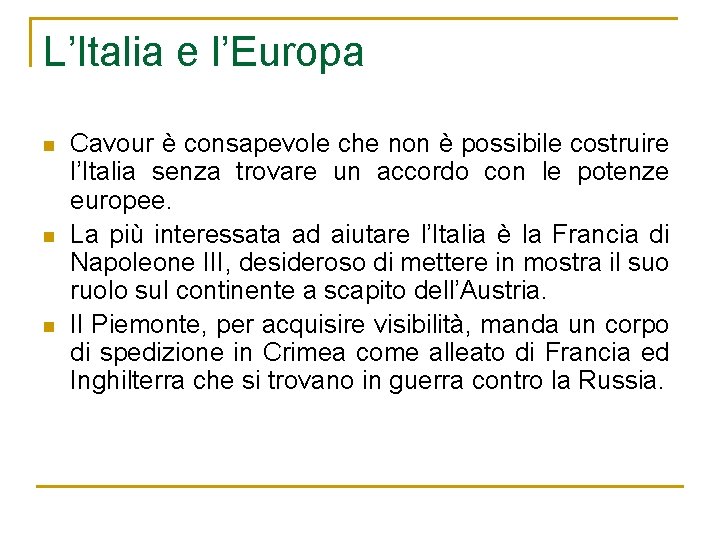 L’Italia e l’Europa

Cavour è consapevole che non è possibile costruire l’Italia senza trovare un accordo con le potenze europee.

La più interessata ad aiutare l’Italia è la Francia di Napoleone III, desideroso di mettere in mostra il suo ruolo sul continente a scapito dell’Austria.

Il Piemonte, per acquisire visibilità, manda un corpo di spedizione in Crimea come alleato di Francia ed Inghilterra che si trovano in guerra contro la Russia.